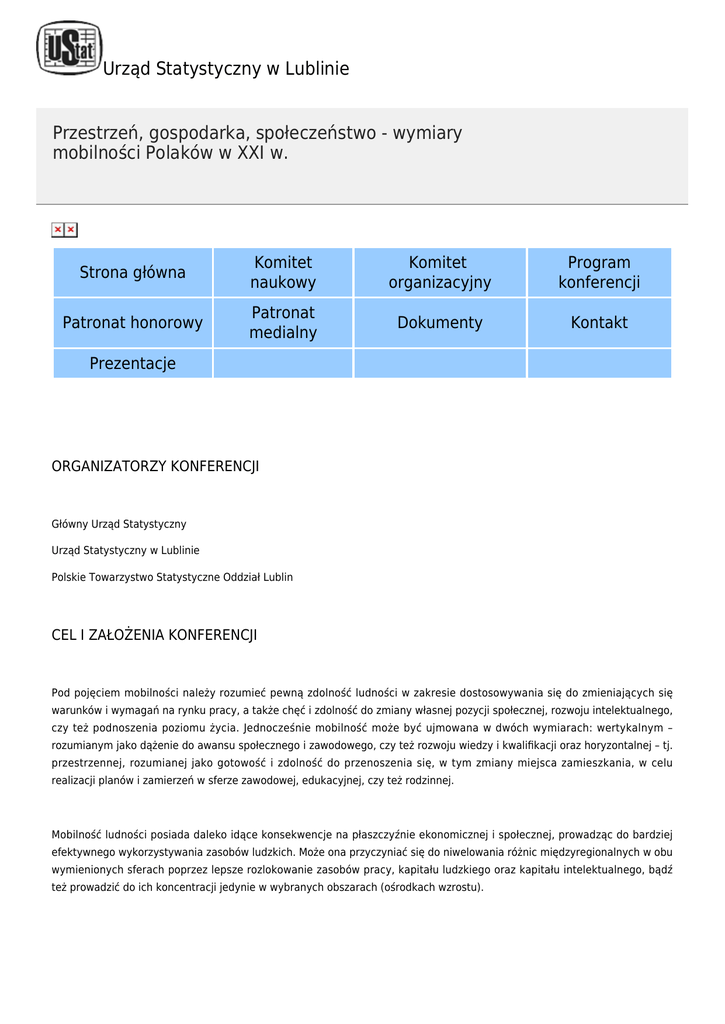 UStat Urząd Statystyczny w Lublinie

Przestrzeń, gospodarka, społeczeństwo - wymiary mobilności Polaków w XXI w.

| Strona główna | Komitet naukowy | Komitet organizacyjny | Program konferencji |
|---|---|---|---|
| Patronat honorowy | Patronat medialny | Dokumenty | Kontakt |
| Prezentacje | | | |

ORGANIZATORZY KONFERENCJI

Główny Urząd Statystyczny

Urząd Statystyczny w Lublinie

Polskie Towarzystwo Statystyczne Oddział Lublin

CEL I ZAŁOŻENIA KONFERENCJI

Pod pojęciem mobilności należy rozumieć pewną zdolność ludności w zakresie dostosowywania się do zmieniających się warunków i wymagań na rynku pracy, a także chęć i zdolność do zmiany własnej pozycji społecznej, rozwoju intelektualnego, czy też podnoszenia poziomu życia. Jednocześnie mobilność może być ujmowana w dwóch wymiarach: wertykalnym – rozumianym jako dążenie do awansu społecznego i zawodowego, czy też rozwoju wiedzy i kwalifikacji oraz horyzontalnej – tj. przestrzennej, rozumianej jako gotowość i zdolność do przenoszenia się, w tym zmiany miejsca zamieszkania, w celu realizacji planów i zamierzeń w sferze zawodowej, edukacyjnej, czy też rodzinnej.

Mobilność ludności posiada daleko idące konsekwencje na płaszczyźnie ekonomicznej i społecznej, prowadząc do bardziej efektywnego wykorzystywania zasobów ludzkich. Może ona przyczyniać się do niwelowania różnic międzyregionalnych w obu wymienionych sferach poprzez lepsze rozlokowanie zasobów pracy, kapitału ludzkiego oraz kapitału intelektualnego, bądź też prowadzić do ich koncentracji jedynie w wybranych obszarach (ośrodkach wzrostu).